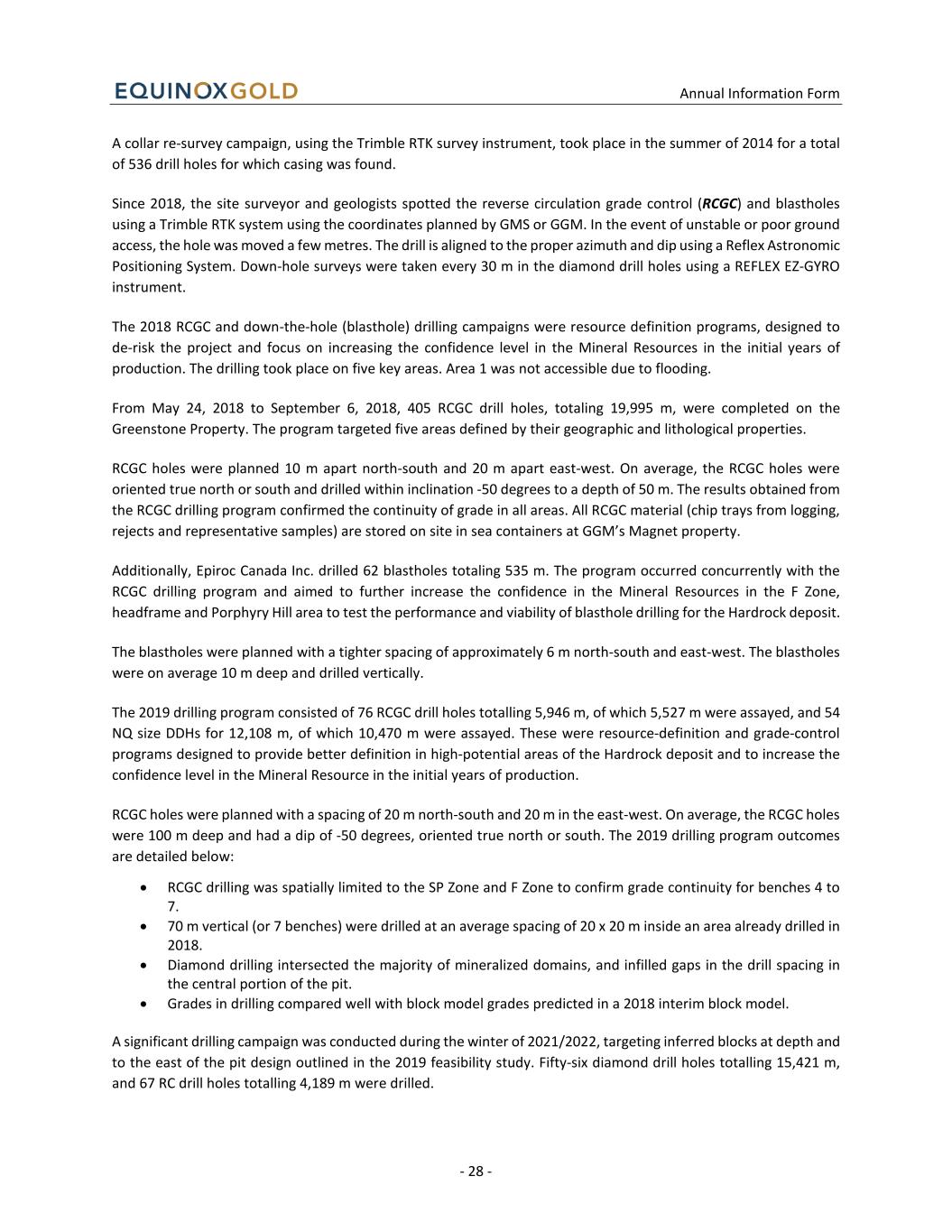 EQUINOXGOLD

Annual Information Form

A collar re-survey campaign, using the Trimble RTK survey instrument, took place in the summer of 2014 for a total of 536 drill holes for which casing was found.

Since 2018, the site surveyor and geologists spotted the reverse circulation grade control (RCGC) and blastholes using a Trimble RTK system using the coordinates planned by GMS or GGM. In the event of unstable or poor ground access, the hole was moved a few metres. The drill is aligned to the proper azimuth and dip using a Reflex Astronomic Positioning System. Down-hole surveys were taken every 30 m in the diamond drill holes using a REFLEX EZ-GYRO instrument.

The 2018 RCGC and down-the-hole (blasthole) drilling campaigns were resource definition programs, designed to de-risk the project and focus on increasing the confidence level in the Mineral Resources in the initial years of production. The drilling took place on five key areas. Area 1 was not accessible due to flooding.

From May 24, 2018 to September 6, 2018, 405 RCGC drill holes, totaling 19,995 m, were completed on the Greenstone Property. The program targeted five areas defined by their geographic and lithological properties.

RCGC holes were planned 10 m apart north-south and 20 m apart east-west. On average, the RCGC holes were oriented true north or south and drilled within inclination -50 degrees to a depth of 50 m. The results obtained from the RCGC drilling program confirmed the continuity of grade in all areas. All RCGC material (chip trays from logging, rejects and representative samples) are stored on site in sea containers at GGM's Magnet property.

Additionally, Epiroc Canada Inc. drilled 62 blastholes totaling 535 m. The program occurred concurrently with the RCGC drilling program and aimed to further increase the confidence in the Mineral Resources in the F Zone, headframe and Porphyry Hill area to test the performance and viability of blasthole drilling for the Hardrock deposit.

The blastholes were planned with a tighter spacing of approximately 6 m north-south and east-west. The blastholes were on average 10 m deep and drilled vertically.

The 2019 drilling program consisted of 76 RCGC drill holes totalling 5,946 m, of which 5,527 m were assayed, and 54 NQ size DDHs for 12,108 m, of which 10,470 m were assayed. These were resource-definition and grade-control programs designed to provide better definition in high-potential areas of the Hardrock deposit and to increase the confidence level in the Mineral Resource in the initial years of production.

RCGC holes were planned with a spacing of 20 m north-south and 20 m in the east-west. On average, the RCGC holes were 100 m deep and had a dip of -50 degrees, oriented true north or south. The 2019 drilling program outcomes are detailed below:

• RCGC drilling was spatially limited to the SP Zone and F Zone to confirm grade continuity for benches 4 to 7.
• 70 m vertical (or 7 benches) were drilled at an average spacing of 20 x 20 m inside an area already drilled in 2018.
• Diamond drilling intersected the majority of mineralized domains, and infilled gaps in the drill spacing in the central portion of the pit.
• Grades in drilling compared well with block model grades predicted in a 2018 interim block model.

A significant drilling campaign was conducted during the winter of 2021/2022, targeting inferred blocks at depth and to the east of the pit design outlined in the 2019 feasibility study. Fifty-six diamond drill holes totalling 15,421 m, and 67 RC drill holes totalling 4,189 m were drilled.

- 28 -